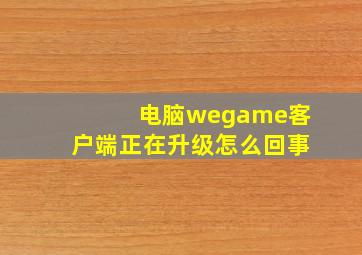 电脑wegame客户端正在升级怎么回事